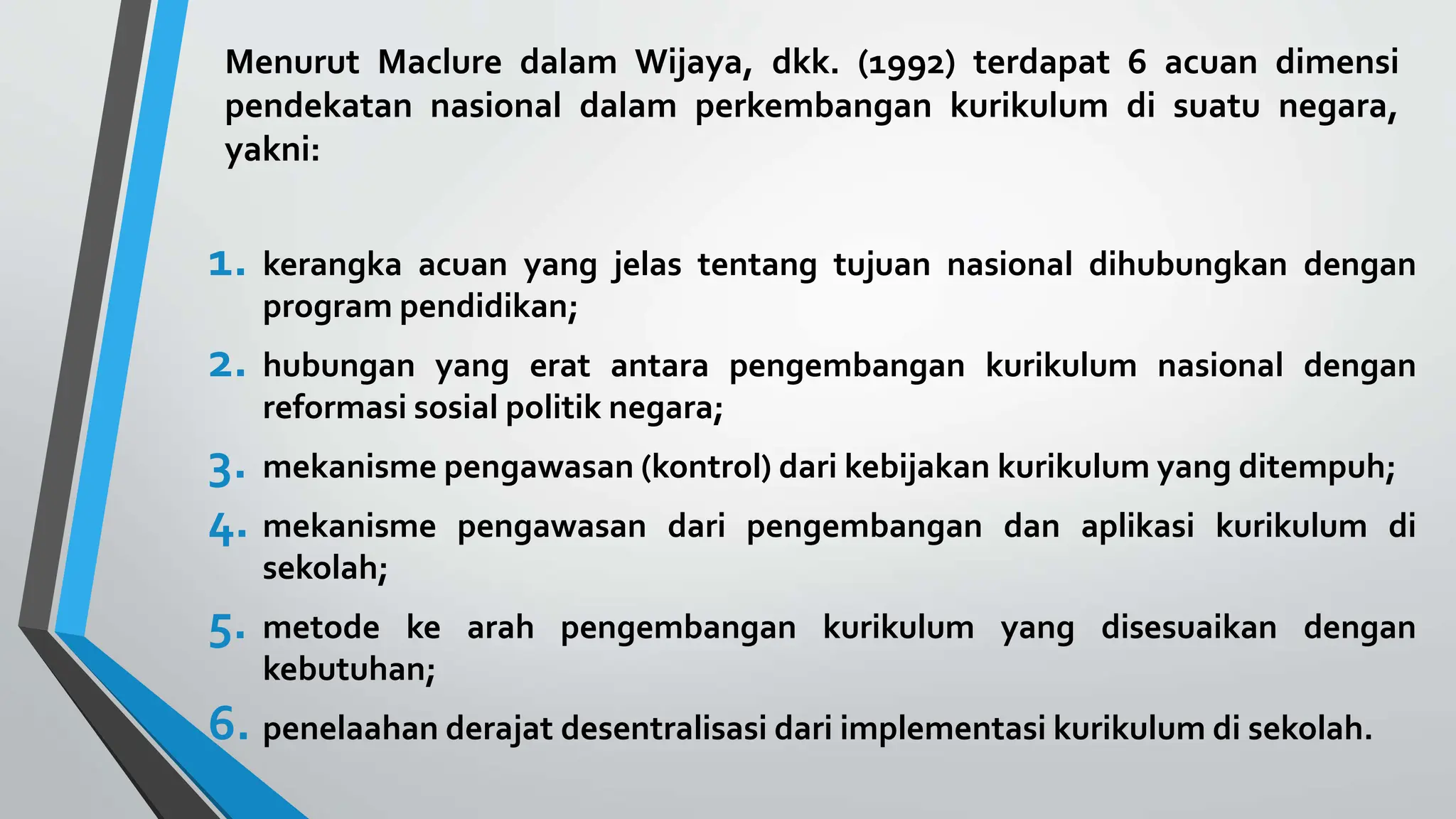 Menurut Maclure dalam Wijaya, dkk. (1992) terdapat 6 acuan dimensi pendekatan nasional dalam perkembangan kurikulum di suatu negara, yakni:

1. kerangka acuan yang jelas tentang tujuan nasional dihubungkan dengan program pendidikan;
2. hubungan yang erat antara pengembangan kurikulum nasional dengan reformasi sosial politik negara;
3. mekanisme pengawasan (kontrol) dari kebijakan kurikulum yang ditempuh;
4. mekanisme pengawasan dari pengembangan dan aplikasi kurikulum di sekolah;
5. metode ke arah pengembangan kurikulum yang disesuaikan dengan kebutuhan;
6. penelaahan derajat desentralisasi dari implementasi kurikulum di sekolah.